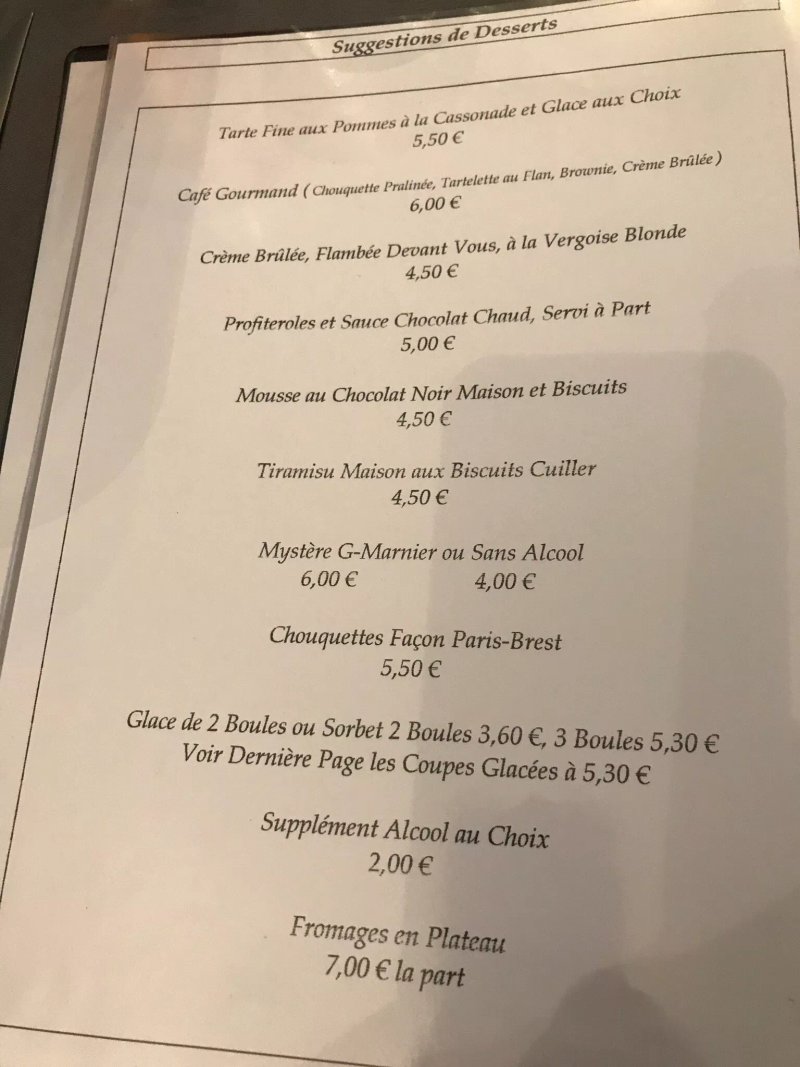 Suggestions de Desserts

Tarte Fine aux Pommes à la Cassonade et Glace aux Choix
5,50 €

Café Gourmand ( Chouquette Pralinée, Tartelette au Flan, Brownie, Crème Brûlée )
6,00 €

Crème Brûlée, Flambée Devant Vous, à la Vergoise Blonde
4,50 €

Profiteroles et Sauce Chocolat Chaud, Servi à Part
5,00 €

Mousse au Chocolat Noir Maison et Biscuits
4,50 €

Tiramisu Maison aux Biscuits Cuiller
4,50 €

Mystère G-Marnier ou Sans Alcool
6,00 € 4,00 €

Chouquettes Façon Paris-Brest
5,50 €

Glace de 2 Boules ou Sorbet 2 Boules 3,60 €, 3 Boules 5,30 €
Voir Dernière Page les Coupes Glacées à 5,30 €

Supplément Alcool au Choix
2,00 €

Fromages en Plateau
7,00 € la part